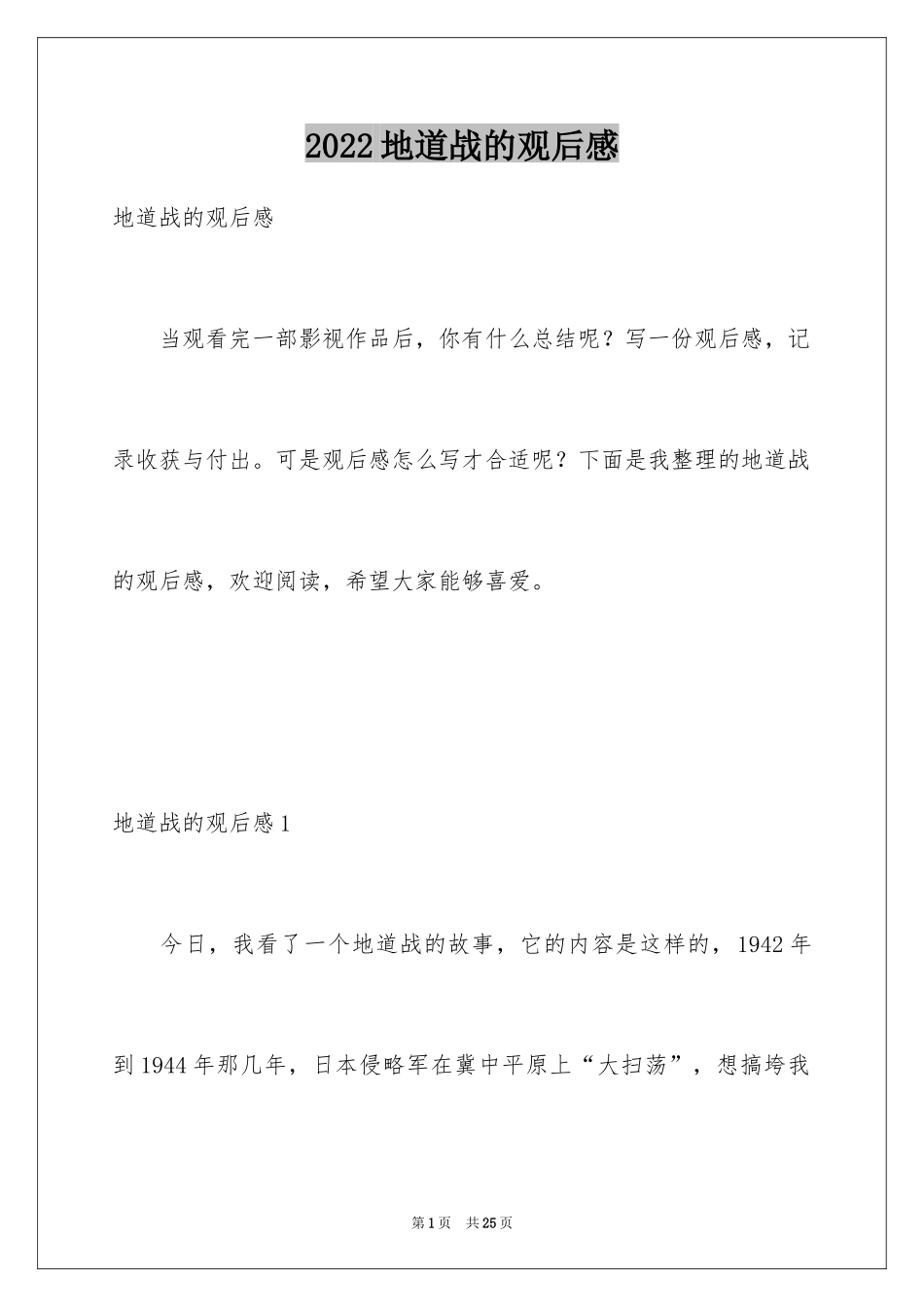 2022 地道战的观后感

地道战的观后感

当观看完一部影视作品后，你有什么总结呢？写一份观后感，记录收获与付出。可是观后感怎么写才合适呢？下面是我整理的地道战的观后感，欢迎阅读，希望大家能够喜爱。

地道战的观后感 1

今日，我看了一个地道战的故事，它的内容是这样的，1942 年到 1944 年那几年，日本侵略军在冀中平原上“大扫荡”，想搞垮我

第 1 页 共 25 页